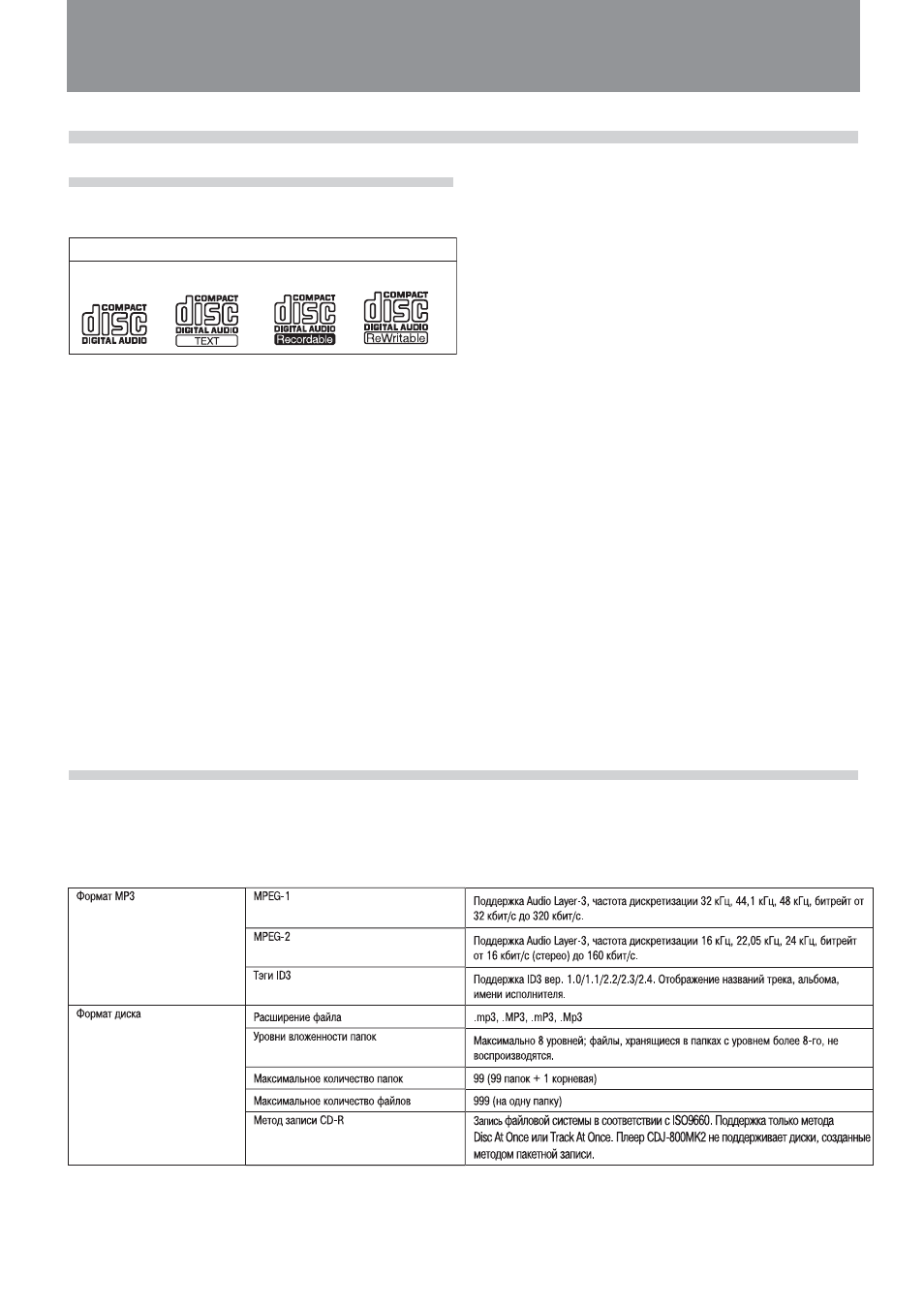 COMPACT
disc
DIGITAL AUDIO

COMPACT
disc
DIGITAL AUDIO
TEXT

COMPACT
disc
DIGITAL AUDIO
Recordable

COMPACT
disc
DIGITAL AUDIO
ReWritable

| Формат MP3 | MPEG-1 | Поддержка Audio Layer-3, частота дискретизации 32 кГц, 44,1 кГц, 48 кГц, битрейт от 32 кбит/с до 320 кбит/с. |
|---|---|---|
| | MPEG-2 | Поддержка Audio Layer-3, частота дискретизации 16 кГц, 22,05 кГц, 24 кГц, битрейт от 16 кбит/с (стерео) до 160 кбит/с. |
| | Тэги ID3 | Поддержка ID3 вер. 1.0/1.1/2.2/2.3/2.4. Отображение названий трека, альбома, имени исполнителя. |
| Формат диска | Расширение файла | .mp3, .MP3, .mP3, .Mp3 |
| | Уровни вложенности папок | Максимально 8 уровней; файлы, хранящиеся в папках с уровнем более 8-го, не воспроизводятся. |
| | Максимальное количество папок | 99 (99 папок + 1 корневая) |
| | Максимальное количество файлов | 999 (на одну папку) |
| | Метод записи CD-R | Запись файловой системы в соответствии с ISO9660. Поддержка только метода Disc At Once или Track At Once. Плеер CDJ-800MK2 не поддерживает диски, созданные методом пакетной записи. |